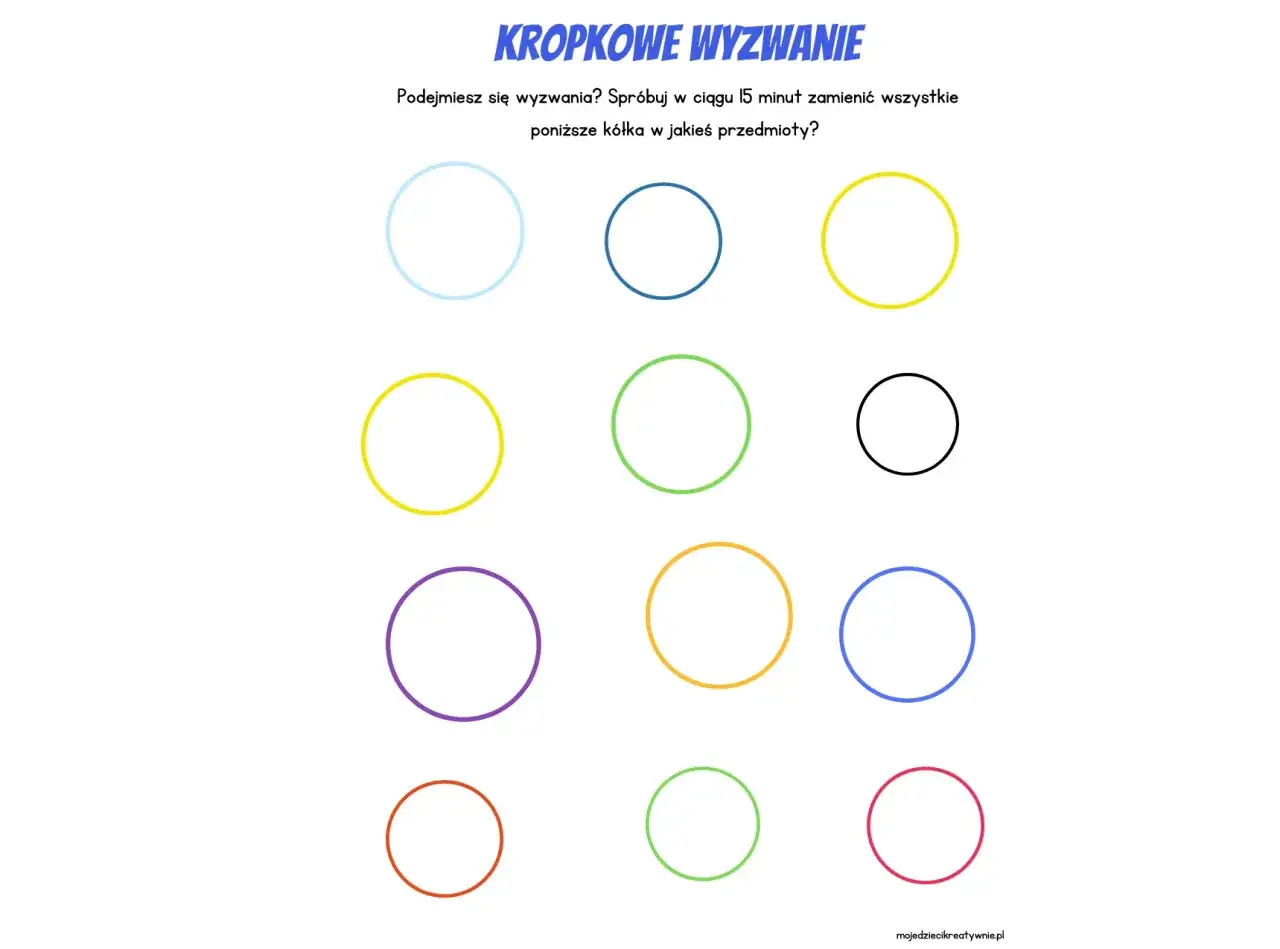 KROPKOWE WYZWANIE

Podejmiesz się wyzwania? Spróbuj w ciągu 15 minut zamienić wszystkie poniższe kółka w jakieś przedmioty?

mojedziecikreatywnie.pl